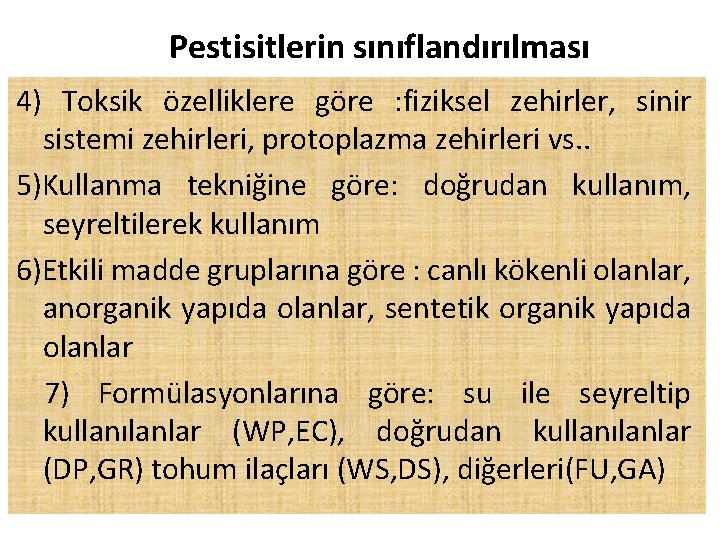 Pestisitlerin sınıflandırılması

4) Toksik özelliklere göre :fiziksel zehirler, sinir sistemi zehirleri, protoplazma zehirleri vs..

5)Kullanma tekniğine göre: doğrudan kullanım, seyreltilerek kullanım

6)Etkili madde gruplarına göre : canlı kökenli olanlar, anorganik yapıda olanlar, sentetik organik yapıda olanlar

7) Formülasyonlarına göre: su ile seyreltip kullanılanlar (WP,EC), doğrudan kullanılanlar (DP,GR) tohum ilaçları (WS,DS), diğerleri(FU,GA)